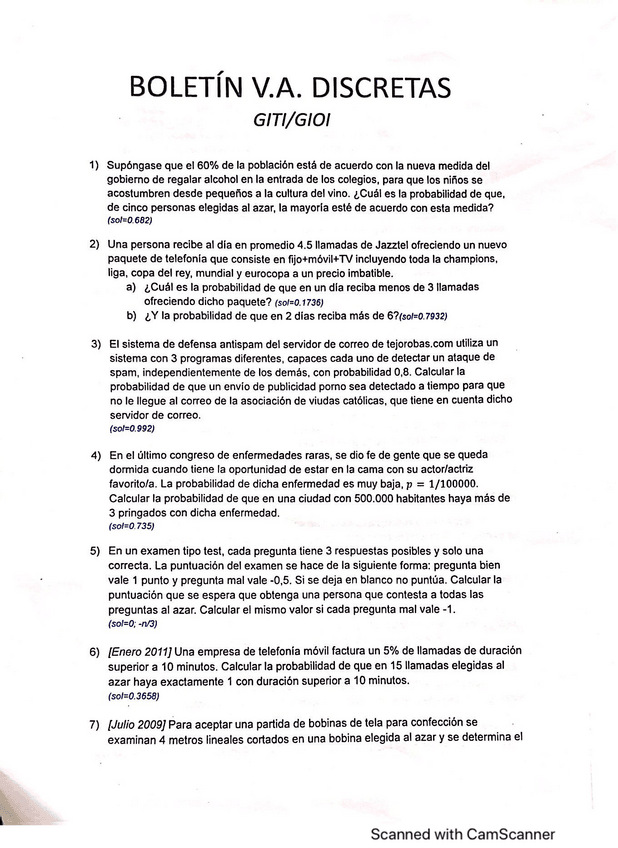 BOLETÍN V.A. DISCRETAS
GITI/GIOI

1) Supóngase que el 60% de la población está de acuerdo con la nueva medida del gobierno de regalar alcohol en la entrada de los colegios, para que los niños se acostumbren desde pequeños a la cultura del vino. ¿Cuál es la probabilidad de que, de cinco personas elegidas al azar, la mayoría esté de acuerdo con esta medida?
(sol=0.682)

2) Una persona recibe al día en promedio 4.5 llamadas de Jazztel ofreciendo un nuevo paquete de telefonía que consiste en fijo+móvil+TV incluyendo toda la champions, liga, copa del rey, mundial y eurocopa a un precio imbatible.
a) ¿Cuál es la probabilidad de que en un día reciba menos de 3 llamadas ofreciendo dicho paquete? (sol=0.1736)
b) ¿Y la probabilidad de que en 2 días reciba más de 6?(sol=0.7932)

3) El sistema de defensa antispam del servidor de correo de tejorobas.com utiliza un sistema con 3 programas diferentes, capaces cada uno de detectar un ataque de spam, independientemente de los demás, con probabilidad 0,8. Calcular la probabilidad de que un envío de publicidad porno sea detectado a tiempo para que no le llegue al correo de la asociación de viudas católicas, que tiene en cuenta dicho servidor de correo.
(sol=0.992)

4) En el último congreso de enfermedades raras, se dio fe de gente que se queda dormida cuando tiene la oportunidad de estar en la cama con su actor/actriz favorito/a. La probabilidad de dicha enfermedad es muy baja, $p = 1/100000$. Calcular la probabilidad de que en una ciudad con 500.000 habitantes haya más de 3 pringados con dicha enfermedad.
(sol=0.735)

5) En un examen tipo test, cada pregunta tiene 3 respuestas posibles y solo una correcta. La puntuación del examen se hace de la siguiente forma: pregunta bien vale 1 punto y pregunta mal vale -0,5. Si se deja en blanco no puntúa. Calcular la puntuación que se espera que obtenga una persona que contesta a todas las preguntas al azar. Calcular el mismo valor si cada pregunta mal vale -1.
(sol=0; -n/3)

6) [Enero 2011] Una empresa de telefonía móvil factura un 5% de llamadas de duración superior a 10 minutos. Calcular la probabilidad de que en 15 llamadas elegidas al azar haya exactamente 1 con duración superior a 10 minutos.
(sol=0.3658)

7) [Julio 2009] Para aceptar una partida de bobinas de tela para confección se examinan 4 metros lineales cortados en una bobina elegida al azar y se determina el

Scanned with CamScanner